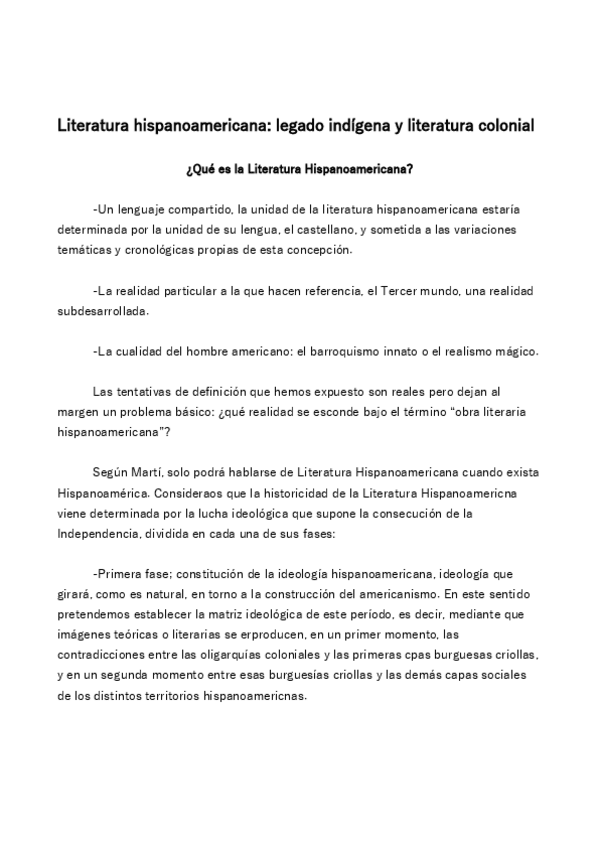 Literatura hispanoamericana: legado indígena y literatura colonial

¿Qué es la Literatura Hispanoamericana?

-Un lenguaje compartido, la unidad de la literatura hispanoamericana estaría determinada por la unidad de su lengua, el castellano, y sometida a las variaciones temáticas y cronológicas propias de esta concepción.

-La realidad particular a la que hacen referencia, el Tercer mundo, una realidad subdesarrollada.

-La cualidad del hombre americano: el barroquismo innato o el realismo mágico.

Las tentativas de definición que hemos expuesto son reales pero dejan al margen un problema básico: ¿qué realidad se esconde bajo el término "obra literaria hispanoamericana"?

Según Martí, solo podrá hablarse de Literatura Hispanoamericana cuando exista Hispanoamérica. Consideraos que la historicidad de la Literatura Hispanoamericna viene determinada por la lucha ideológica que supone la consecución de la Independencia, dividida en cada una de sus fases:

-Primera fase; constitución de la ideología hispanoamericana, ideología que girará, como es natural, en torno a la construcción del americanismo. En este sentido pretendemos establecer la matriz ideológica de este período, es decir, mediante que imágenes teóricas o literarias se erproducen, en un primer momento, las contradicciones entre las oligarquías coloniales y las primeras cpas burguesas criollas, y en un segunda momento entre esas burguesías criollas y las demás capas sociales de los distintos territorios hispanoamericnas.